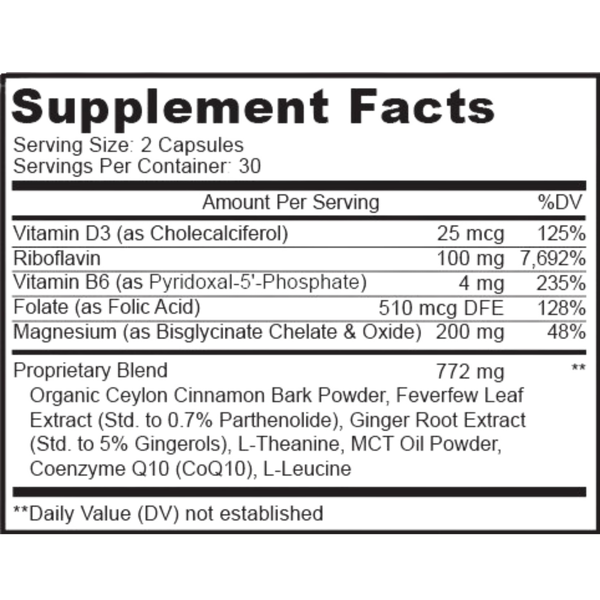 Supplement Facts
Serving Size: 2 Capsules
Servings Per Container: 30

| Amount Per Serving | | %DV |
|---|---|---|
| Vitamin D3 (as Cholecalciferol) | 25 mcg | 125% |
| Riboflavin | 100 mg | 7,692% |
| Vitamin B6 (as Pyridoxal-5'-Phosphate) | 4 mg | 235% |
| Folate (as Folic Acid) | 510 mcg DFE | 128% |
| Magnesium (as Bisglycinate Chelate & Oxide) | 200 mg | 48% |
| Proprietary Blend | 772 mg | ** |

Organic Ceylon Cinnamon Bark Powder, Feverfew Leaf Extract (Std. to 0.7% Parthenolide), Ginger Root Extract (Std. to 5% Gingerols), L-Theanine, MCT Oil Powder, Coenzyme Q10 (CoQ10), L-Leucine

**Daily Value (DV) not established